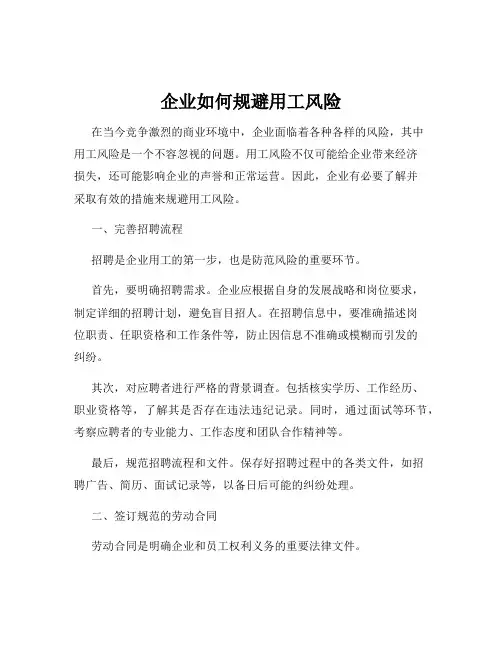 企业如何规避用工风险

在当今竞争激烈的商业环境中，企业面临着各种各样的风险，其中用工风险是一个不容忽视的问题。用工风险不仅可能给企业带来经济损失，还可能影响企业的声誉和正常运营。因此，企业有必要了解并采取有效的措施来规避用工风险。

一、完善招聘流程

招聘是企业用工的第一步，也是防范风险的重要环节。

首先，要明确招聘需求。企业应根据自身的发展战略和岗位要求，制定详细的招聘计划，避免盲目招人。在招聘信息中，要准确描述岗位职责、任职资格和工作条件等，防止因信息不准确或模糊而引发的纠纷。

其次，对应聘者进行严格的背景调查。包括核实学历、工作经历、职业资格等，了解其是否存在违法违纪记录。同时，通过面试等环节，考察应聘者的专业能力、工作态度和团队合作精神等。

最后，规范招聘流程和文件。保存好招聘过程中的各类文件，如招聘广告、简历、面试记录等，以备日后可能的纠纷处理。

二、签订规范的劳动合同

劳动合同是明确企业和员工权利义务的重要法律文件。